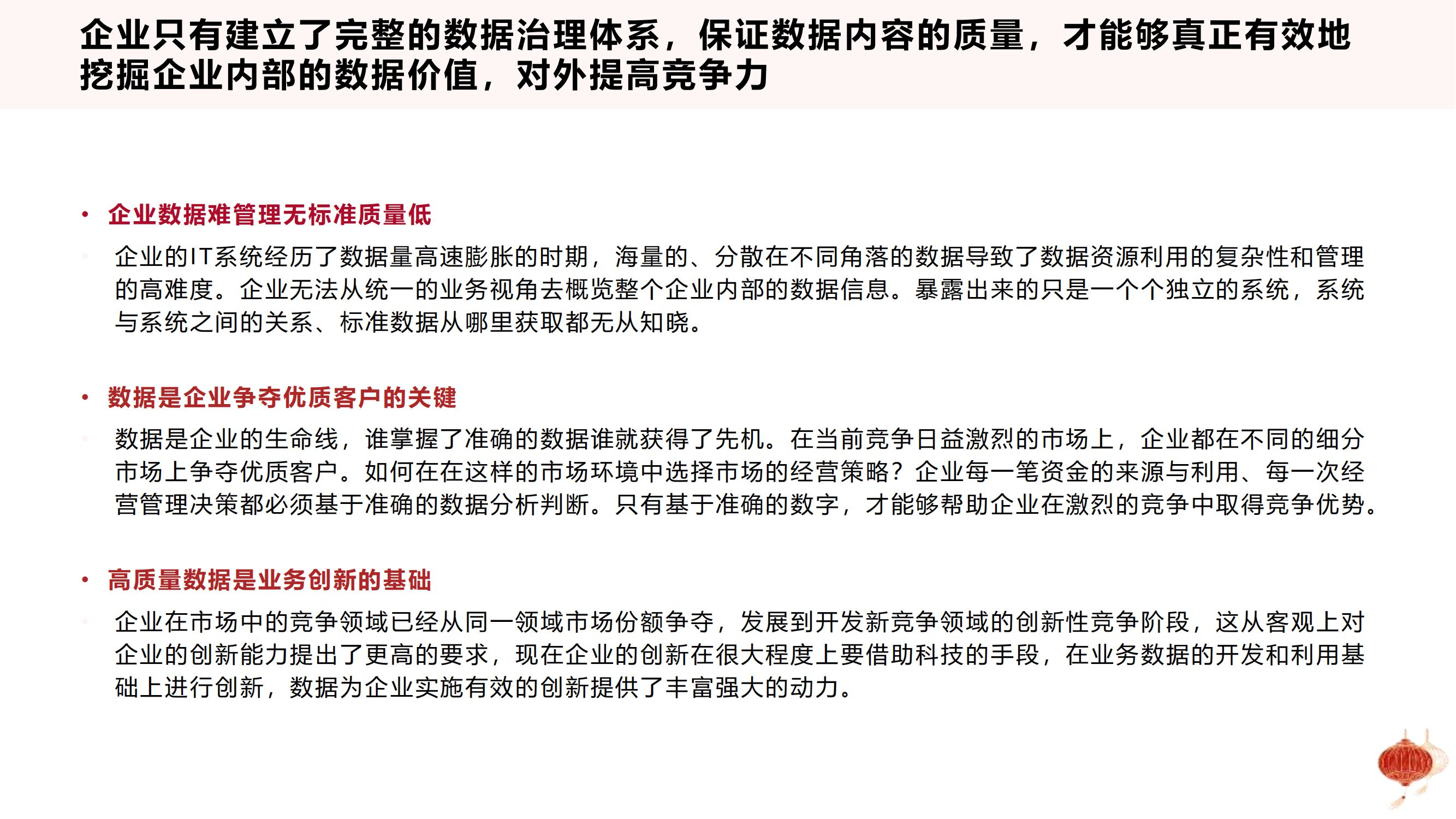 企业只有建立了完整的数据治理体系，保证数据内容的质量，才能够真正有效地挖掘企业内部的数据价值，对外提高竞争力

• 企业数据难管理无标准质量低

企业的IT系统经历了数据量高速膨胀的时期，海量的、分散在不同角落的数据导致了数据资源利用的复杂性和管理的高难度。企业无法从统一的业务视角去概览整个企业内部的数据信息。暴露出来的只是一个个独立的系统，系统与系统之间的关系、标准数据从哪里获取都无从知晓。

• 数据是企业争夺优质客户的关键

数据是企业的生命线，谁掌握了准确的数据谁就获得了先机。在当前竞争日益激烈的市场上，企业都在不同的细分市场上争夺优质客户。如何在在这样的市场环境中选择市场的经营策略？企业每一笔资金的来源与利用、每一次经营管理决策都必须基于准确的数据分析判断。只有基于准确的数字，才能够帮助企业在激烈的竞争中取得竞争优势。

• 高质量数据是业务创新的基础

企业在市场中的竞争领域已经从同一领域市场份额争夺，发展到开发新竞争领域的创新性竞争阶段，这从客观上对企业的创新能力提出了更高的要求，现在企业的创新在很大程度上要借助科技的手段，在业务数据的开发和利用基础上进行创新，数据为企业实施有效的创新提供了丰富强大的动力。